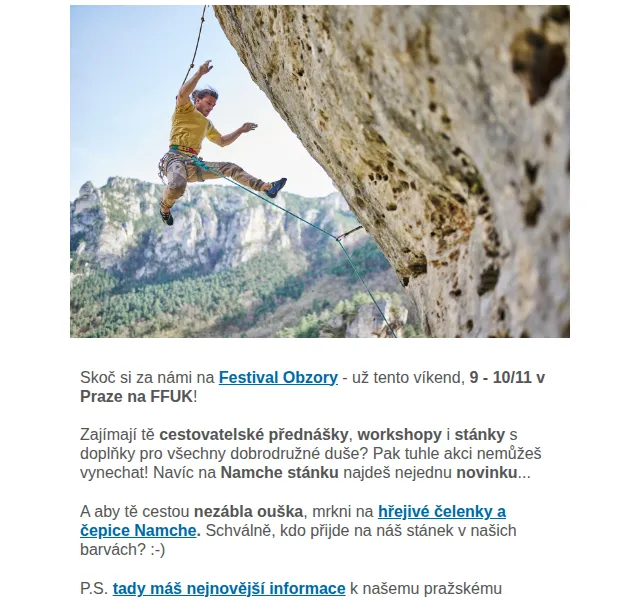 Skoč si za námi na Festival Obzory - už tento víkend, 9 - 10/11 v Praze na FFUK!

Zajímají tě cestovatelské přednášky, workshopy i stánky s doplňky pro všechny dobrodružné duše? Pak tuhle akci nemůžeš vynechat! Navíc na Namche stánku najdeš nejednu novinku...

A aby tě cestou nezábla ouška, mrkni na hřejivé čelenky a čepice Namche. Schválně, kdo přijde na náš stánek v našich barvách? :-)

P.S. tady máš nejnovější informace k našemu pražskému